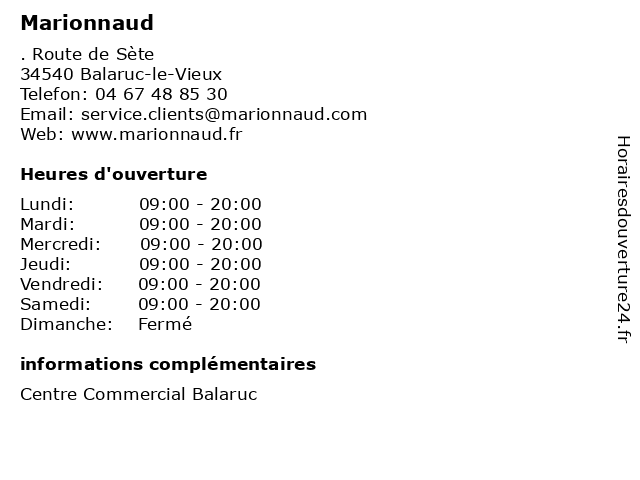 Marionnaud

. Route de Sète
34540 Balaruc-le-Vieux
Telefon: 04 67 48 85 30
Email: service.clients@marionnaud.com
Web: www.marionnaud.fr

Heures d'ouverture

| Lundi: | 09:00 - 20:00 |
|---|---|
| Mardi: | 09:00 - 20:00 |
| Mercredi: | 09:00 - 20:00 |
| Jeudi: | 09:00 - 20:00 |
| Vendredi: | 09:00 - 20:00 |
| Samedi: | 09:00 - 20:00 |
| Dimanche: | Fermé |

informations complémentaires

Centre Commercial Balaruc

Horairesdouverture24.fr